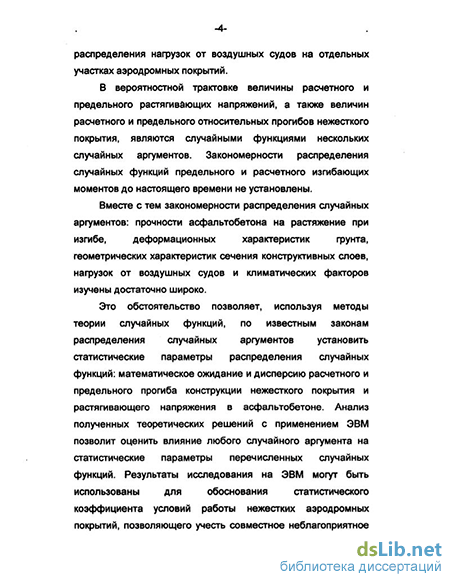 -4-

распределения нагрузок от воздушных судов на отдельных участках аэродромных покрытий.

В вероятностной трактовке величины расчетного и предельного растягивающих напряжений, а также величин расчетного и предельного относительных прогибов нежесткого покрытия, являются случайными функциями нескольких случайных аргументов. Закономерности распределения случайных функций предельного и расчетного изгибающих моментов до настоящего времени не установлены.

Вместе с тем закономерности распределения случайных аргументов: прочности асфальтобетона на растяжение при изгибе, деформационных характеристик грунта, геометрических характеристик сечения конструктивных слоев, нагрузок от воздушных судов и климатических факторов изучены достаточно широко.

Это обстоятельство позволяет, используя методы теории случайных функций, по известным законам распределения случайных аргументов установить статистические параметры распределения случайных функций: математическое ожидание и дисперсию расчетного и предельного прогиба конструкции нежесткого покрытия и растягивающего напряжения в асфальтобетоне. Анализ полученных теоретических решений с применением ЭВМ позволит оценить влияние любого случайного аргумента на статистические параметры перечисленных случайных функций. Результаты исследования на ЭВМ могут быть использованы для обоснования статистического коэффициента условий работы нежестких аэродромных покрытий, позволяющего учесть совместное неблагоприятное

dsLib.net
библиотека диссертаций